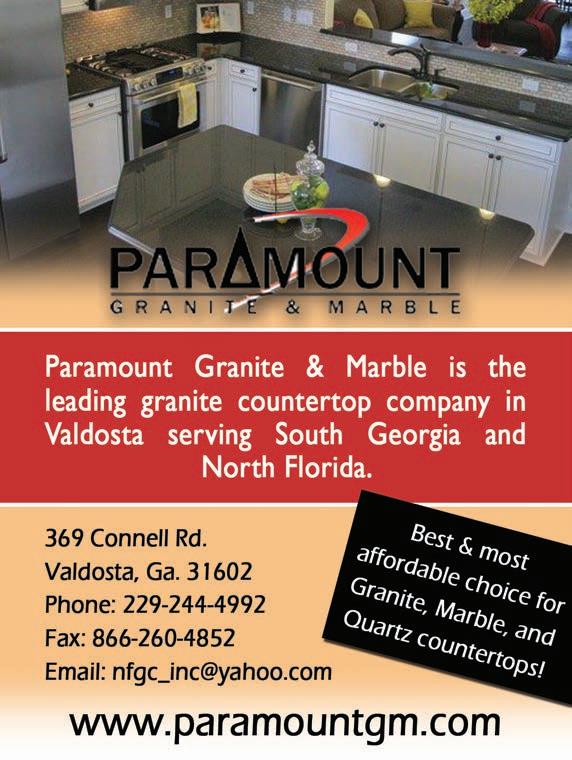 PARAMOUNT
GRANITE & MARBLE

Paramount Granite & Marble is the leading granite countertop company in Valdosta serving South Georgia and North Florida.

369 Connell Rd.
Valdosta, Ga. 31602
Phone: 229-244-4992
Fax: 866-260-4852
Email: nfgc_inc@yahoo.com

Best & most affordable choice for Granite, Marble, and Quartz countertops!

www.paramountgm.com